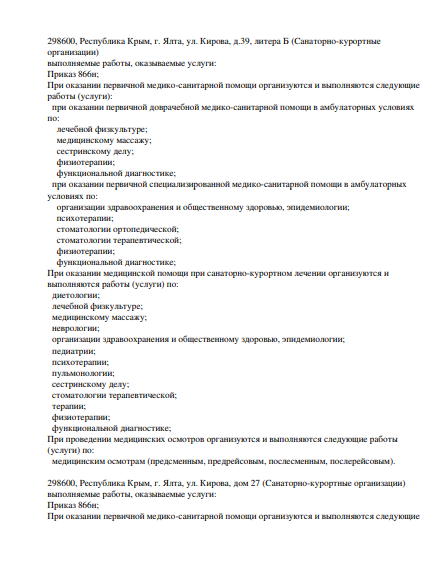 298600, Республика Крым, г. Ялта, ул. Кирова, д.39, литера Б (Санаторно-курортные организации)
выполняемые работы, оказываемые услуги:
Приказ 866н;
При оказании первичной медико-санитарной помощи организуются и выполняются следующие работы (услуги):
при оказании первичной доврачебной медико-санитарной помощи в амбулаторных условиях по:
лечебной физкультуре;
медицинскому массажу;
сестринскому делу;
физиотерапии;
функциональной диагностике;
при оказании первичной специализированной медико-санитарной помощи в амбулаторных условиях по:
организации здравоохранения и общественному здоровью, эпидемиологии;
психотерапии;
стоматологии ортопедической;
стоматологии терапевтической;
физиотерапии;
функциональной диагностике;
При оказании медицинской помощи при санаторно-курортном лечении организуются и выполняются работы (услуги) по:
диетологии;
лечебной физкультуре;
медицинскому массажу;
неврологии;
организации здравоохранения и общественному здоровью, эпидемиологии;
педиатрии;
психотерапии;
пульмонологии;
сестринскому делу;
стоматологии терапевтической;
терапии;
физиотерапии;
функциональной диагностике;
При проведении медицинских осмотров организуются и выполняются следующие работы (услуги) по:
медицинским осмотрам (предсменным, предрейсовым, послесменным, послерейсовым).

298600, Республика Крым, г. Ялта, ул. Кирова, дом 27 (Санаторно-курортные организации)
выполняемые работы, оказываемые услуги:
Приказ 866н;
При оказании первичной медико-санитарной помощи организуются и выполняются следующие